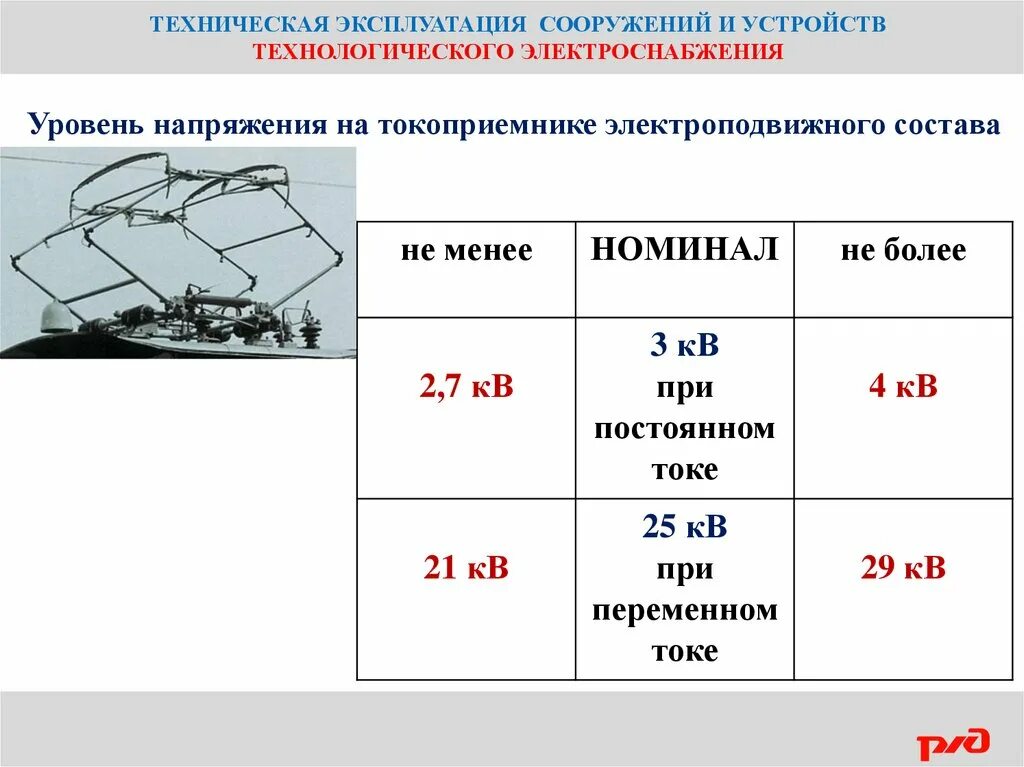 ТЕХНИЧЕСКАЯ ЭКСПЛУАТАЦИЯ СООРУЖЕНИЙ И УСТРОЙСТВ
ТЕХНОЛОГИЧЕСКОГО ЭЛЕКТРОСНАБЖЕНИЯ

Уровень напряжения на токоприемнике электроподвижного состава

| не менее | НОМИНАЛ | не более |
|---|---|---|
| 2,7 кВ | 3 кВ при постоянном токе | 4 кВ |
| 21 кВ | 25 кВ при переменном токе | 29 кВ |

РЖД